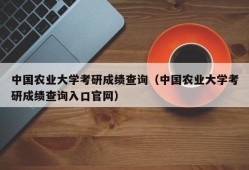 中国农业大学考研成绩查询（中国农业大学考研成绩查询入口官网）